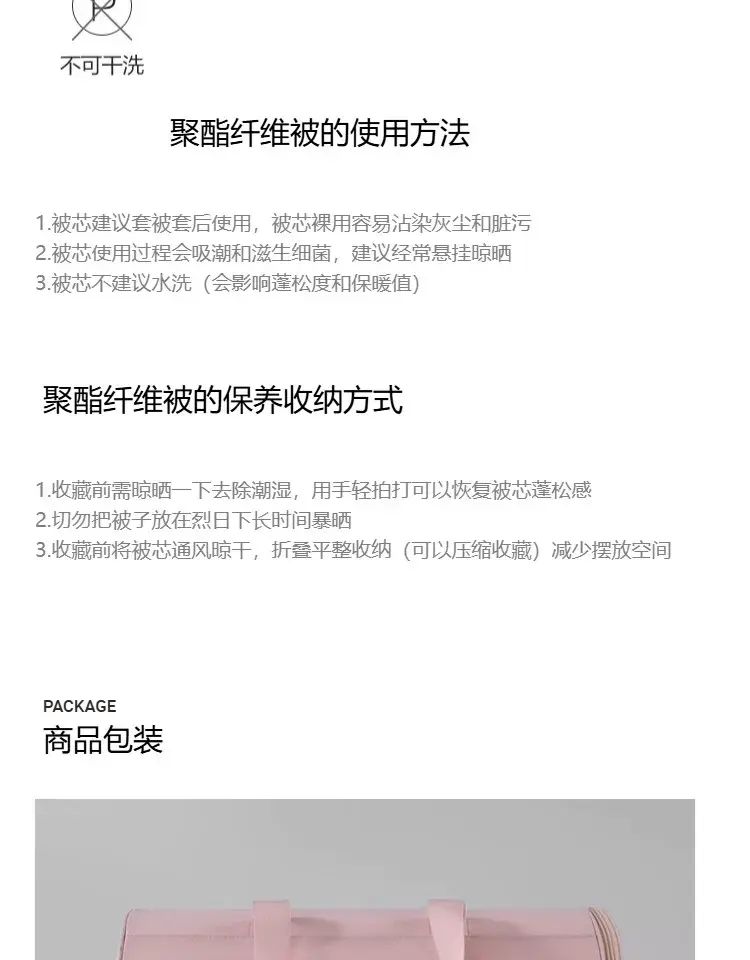 不可干洗

聚酯纤维被的使用方法

1.被芯建议套被套后使用，被芯裸用容易沾染灰尘和脏污
2.被芯使用过程会吸潮和滋生细菌，建议经常悬挂晾晒
3.被芯不建议水洗（会影响蓬松度和保暖值）

聚酯纤维被的保养收纳方式

1.收藏前需晾晒一下去除潮湿，用手轻拍打可以恢复被芯蓬松感
2.切勿把被子放在烈日下长时间暴晒
3.收藏前将被芯通风晾干，折叠平整收纳（可以压缩收藏）减少摆放空间

PACKAGE
商品包装